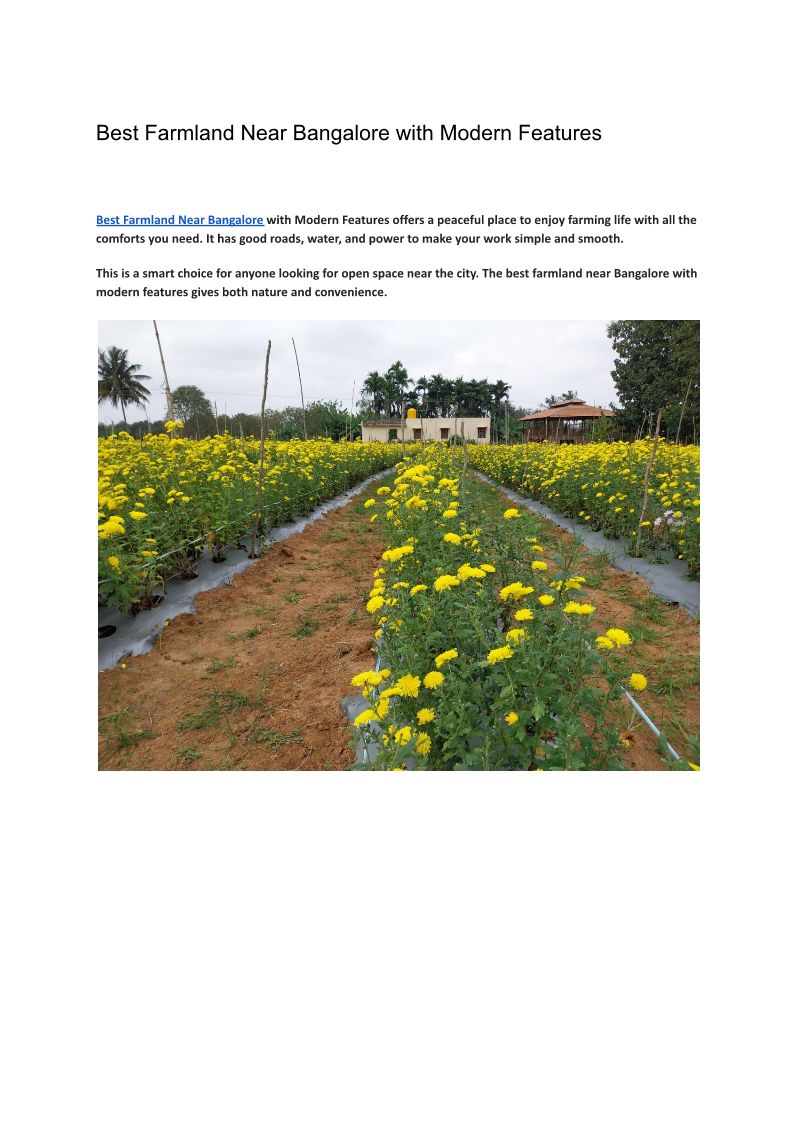 Best Farmland Near Bangalore with Modern Features

Best Farmland Near Bangalore with Modern Features offers a peaceful place to enjoy farming life with all the comforts you need. It has good roads, water, and power to make your work simple and smooth.

This is a smart choice for anyone looking for open space near the city. The best farmland near Bangalore with modern features gives both nature and convenience.